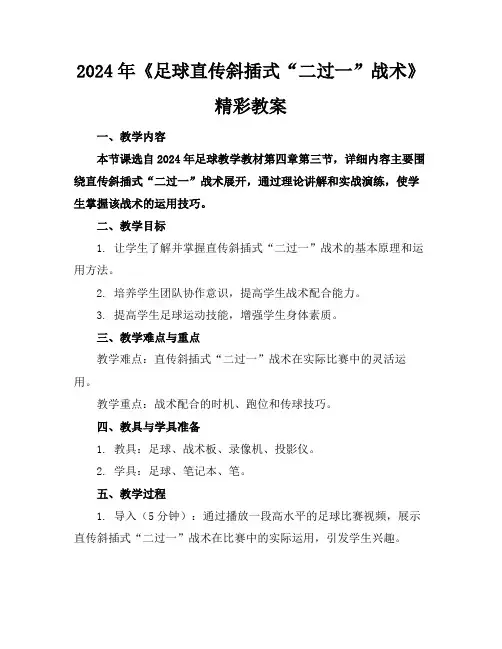 2024年《足球直传斜插式“二过一”战术》精彩教案

一、教学内容

本节课选自2024年足球教学教材第四章第三节，详细内容主要围绕直传斜插式“二过一”战术展开，通过理论讲解和实战演练，使学生掌握该战术的运用技巧。

二、教学目标

1. 让学生了解并掌握直传斜插式“二过一”战术的基本原理和运用方法。

2. 培养学生团队协作意识，提高学生战术配合能力。

3. 提高学生足球运动技能，增强学生身体素质。

三、教学难点与重点

教学难点：直传斜插式“二过一”战术在实际比赛中的灵活运用。

教学重点：战术配合的时机、跑位和传球技巧。

四、教具与学具准备

1. 教具：足球、战术板、录像机、投影仪。

2. 学具：足球、笔记本、笔。

五、教学过程

1. 导入（5分钟）：通过播放一段高水平的足球比赛视频，展示直传斜插式“二过一”战术在比赛中的实际运用，引发学生兴趣。